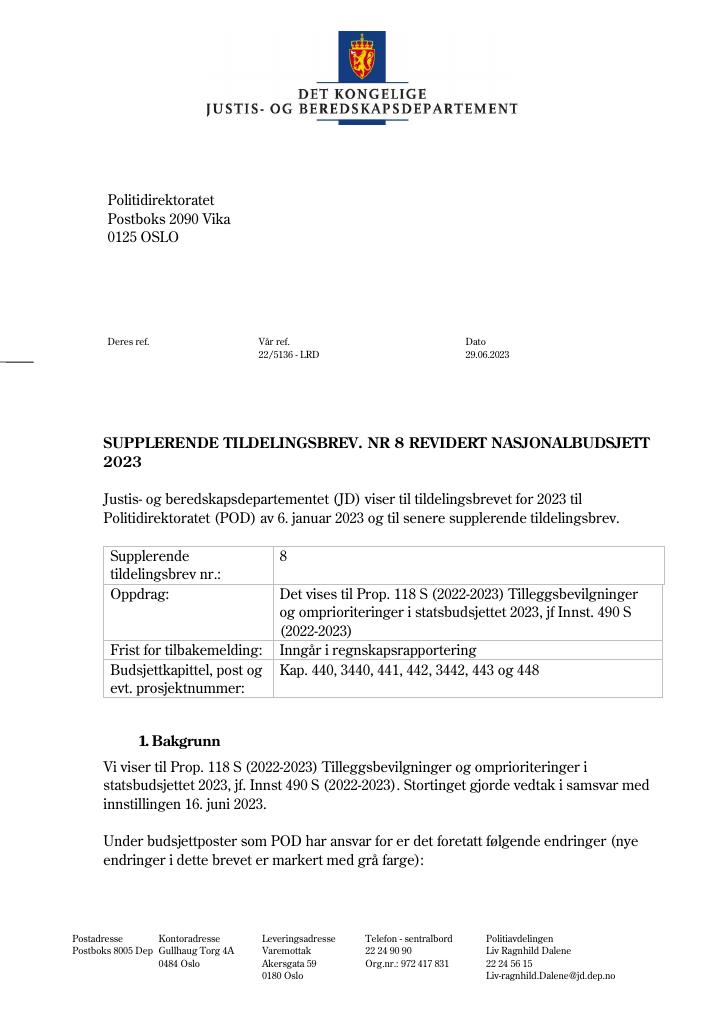 DET KONGELIGE
JUSTIS- OG BEREDSKAPSDEPARTEMENT

Politidirektoratet
Postboks 2090 Vika
0125 OSLO

Deres ref.

Vår ref.
22/5136 - LRD

Dato
29.06.2023

SUPPLERENDE TILDELINGSBREV. NR 8 REVIDERT NASJONALBUDSJETT 2023

Justis- og beredskapsdepartementet (JD) viser til tildelingsbrevet for 2023 til Politidirektoratet (POD) av 6. januar 2023 og til senere supplerende tildelingsbrev.

| Supplerende tildelingsbrev nr.: | 8 |
|---|---|
| Oppdrag: | Det vises til Prop. 118 S (2022-2023) Tilleggsbevilgninger og omprioriteringer i statsbudsjettet 2023, jf Innst. 490 S (2022-2023) |
| Frist for tilbakemelding: | Inngår i regnskapsrapportering |
| Budsjettkapittel, post og evt. prosjektnummer: | Kap. 440, 3440, 441, 442, 3442, 443 og 448 |

1. Bakgrunn

Vi viser til Prop. 118 S (2022-2023) Tilleggsbevilgninger og omprioriteringer i statsbudsjettet 2023, jf. Innst 490 S (2022-2023). Stortinget gjorde vedtak i samsvar med innstillingen 16. juni 2023.

Under budsjettposter som POD har ansvar for er det foretatt følgende endringer (nye endringer i dette brevet er markert med grå farge):

Postadresse
Postboks 8005 Dep

Kontoradresse
Gullhaug Torg 4A
0484 Oslo

Leveringsadresse
Varemottak
Akersgata 59
0180 Oslo

Telefon - sentralbord
22 24 90 90
Org.nr.: 972 417 831

Politiavdelingen
Liv Ragnhild Dalene
22 24 56 15
Liv-ragnhild.Dalene@jd.dep.no